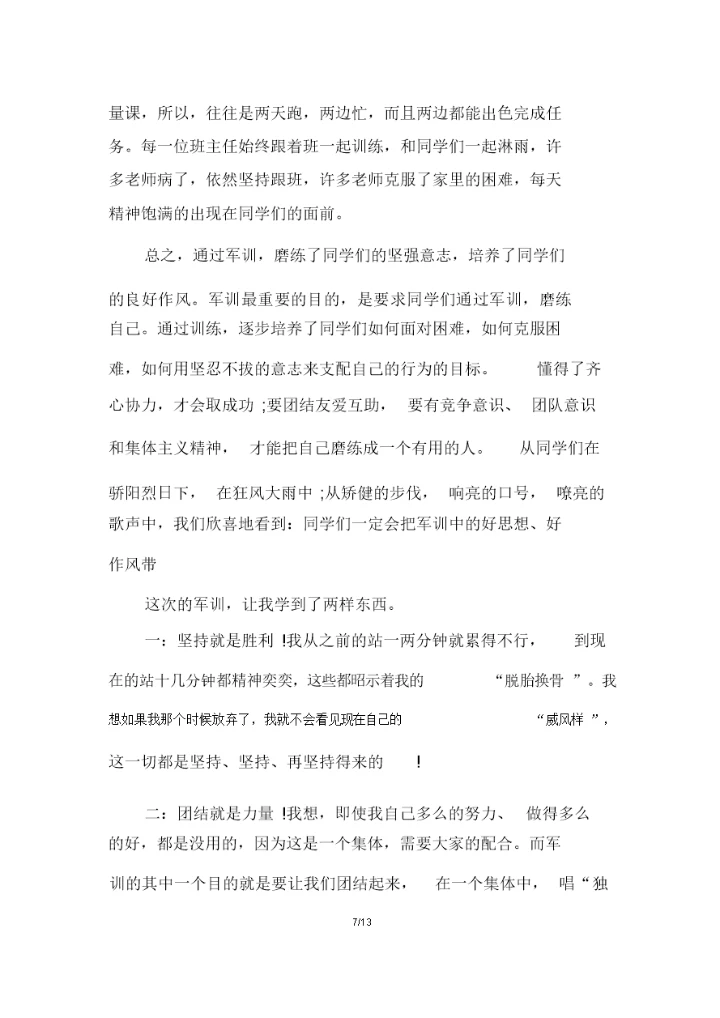 量课，所以，往往是两天跑，两边忙，而且两边都能出色完成任务。每一位班主任始终跟着班一起训练，和同学们一起淋雨，许多老师病了，依然坚持跟班，许多老师克服了家里的困难，每天精神饱满的出现在同学们的面前。

总之，通过军训，磨练了同学们的坚强意志，培养了同学们的良好作风。军训最重要的目的，是要求同学们通过军训，磨练自己。通过训练，逐步培养了同学们如何面对困难，如何克服困难，如何用坚忍不拔的意志来支配自己的行为的目标。 懂得了齐心协力，才会取成功 ;要团结友爱互助， 要有竞争意识、 团队意识和集体主义精神， 才能把自己磨练成一个有用的人。 从同学们在骄阳烈日下， 在狂风大雨中 ;从矫健的步伐， 响亮的口号， 嘹亮的歌声中，我们欣喜地看到：同学们一定会把军训中的好思想、好作风带

这次的军训，让我学到了两样东西。

一：坚持就是胜利 !我从之前的站一两分钟就累得不行， 到现在的站十几分钟都精神奕奕，这些都昭示着我的 “脱胎换骨 ”。我想如果我那个时候放弃了，我就不会看见现在自己的 “威风样 ”，这一切都是坚持、坚持、再坚持得来的 !

二：团结就是力量 !我想，即使我自己多么的努力、 做得多么的好，都是没用的，因为这是一个集体，需要大家的配合。而军训的其中一个目的就是要让我们团结起来， 在一个集体中， 唱“独

7/13